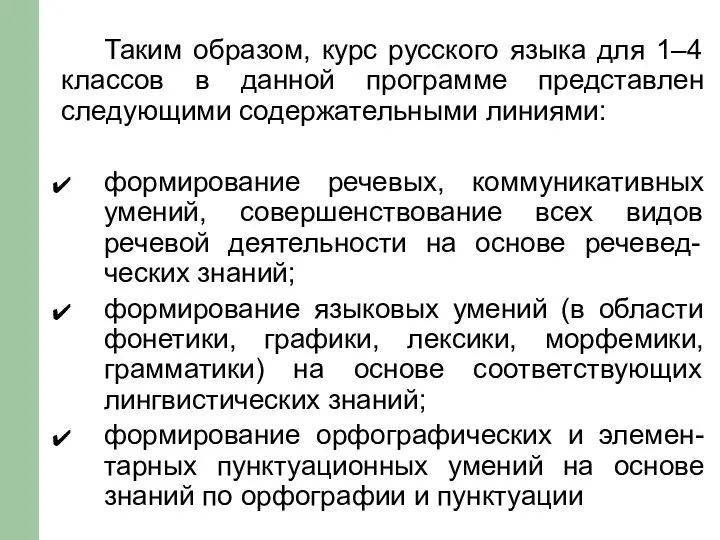 Таким образом, курс русского языка для 1–4 классов в данной программе представлен следующими содержательными линиями:

✔ формирование речевых, коммуникативных умений, совершенствование всех видов речевой деятельности на основе речеведческих знаний;
✔ формирование языковых умений (в области фонетики, графики, лексики, морфемики, грамматики) на основе соответствующих лингвистических знаний;
✔ формирование орфографических и элементарных пунктуационных умений на основе знаний по орфографии и пунктуации